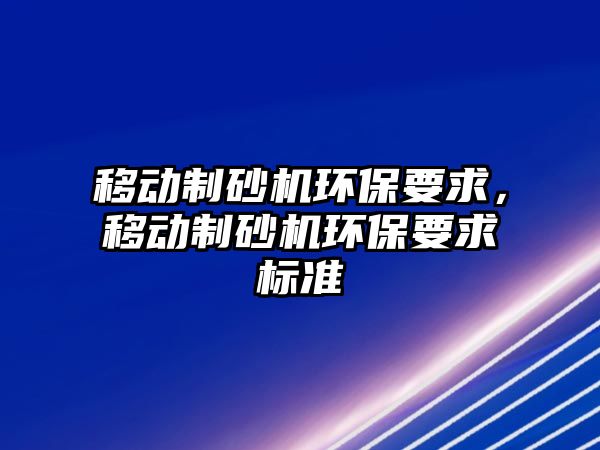 移动制砂机环保要求，移动制砂机环保要求标准